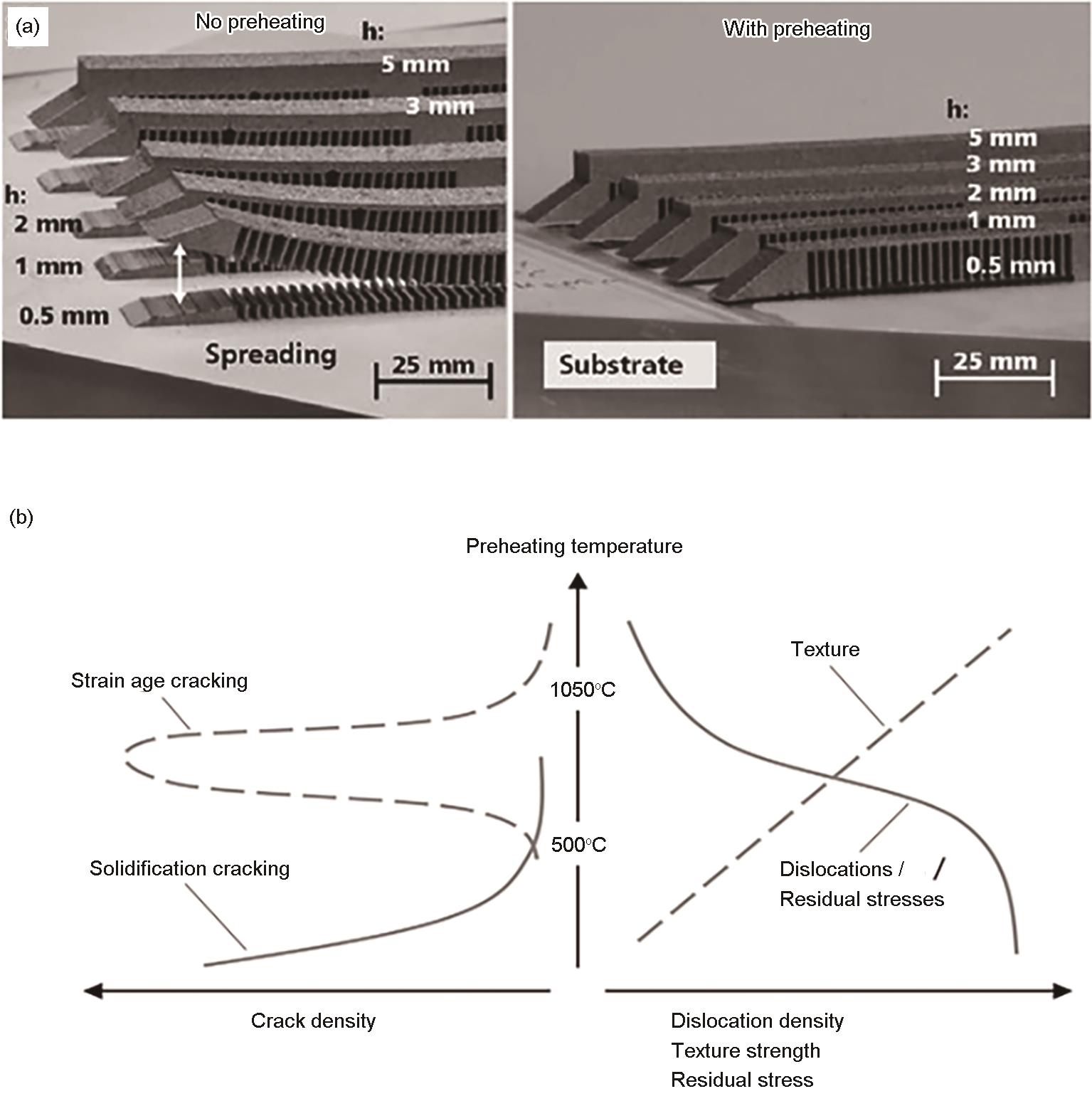 (a)

No preheating

h:
5 mm
3 mm

h:
2 mm
1 mm
0.5 mm

Spreading

25 mm

With preheating

h:
5 mm
3 mm
2 mm
1 mm
0.5 mm

Substrate

25 mm

(b)

Preheating temperature

Strain age cracking

1050°C

500°C

Solidification cracking

Texture

Dislocations / Residual stresses

Crack density

Dislocation density
Texture strength
Residual stress